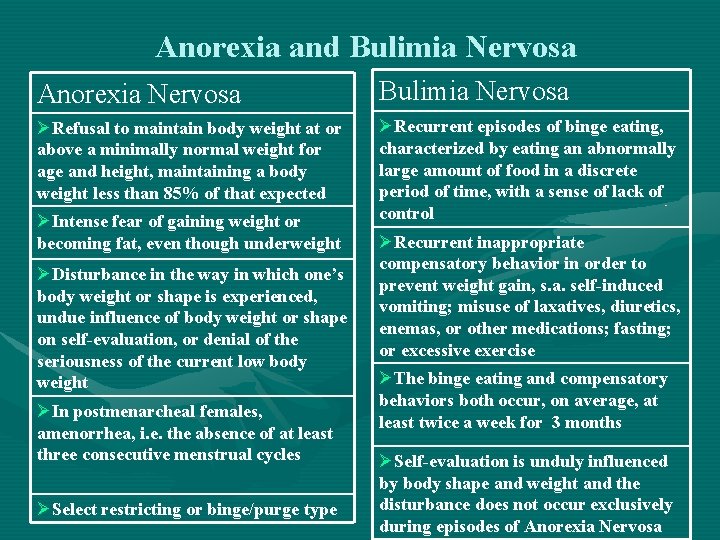 Anorexia and Bulimia Nervosa

Anorexia Nervosa

➢Refusal to maintain body weight at or above a minimally normal weight for age and height, maintaining a body weight less than 85% of that expected

➢Intense fear of gaining weight or becoming fat, even though underweight

➢Disturbance in the way in which one's body weight or shape is experienced, undue influence of body weight or shape on self-evaluation, or denial of the seriousness of the current low body weight

➢In postmenarcheal females, amenorrhea, i.e. the absence of at least three consecutive menstrual cycles

➢Select restricting or binge/purge type

Bulimia Nervosa

➢Recurrent episodes of binge eating, characterized by eating an abnormally large amount of food in a discrete period of time, with a sense of lack of control

➢Recurrent inappropriate compensatory behavior in order to prevent weight gain, s.a. self-induced vomiting; misuse of laxatives, diuretics, enemas, or other medications; fasting; or excessive exercise

➢The binge eating and compensatory behaviors both occur, on average, at least twice a week for 3 months

➢Self-evaluation is unduly influenced by body shape and weight and the disturbance does not occur exclusively during episodes of Anorexia Nervosa